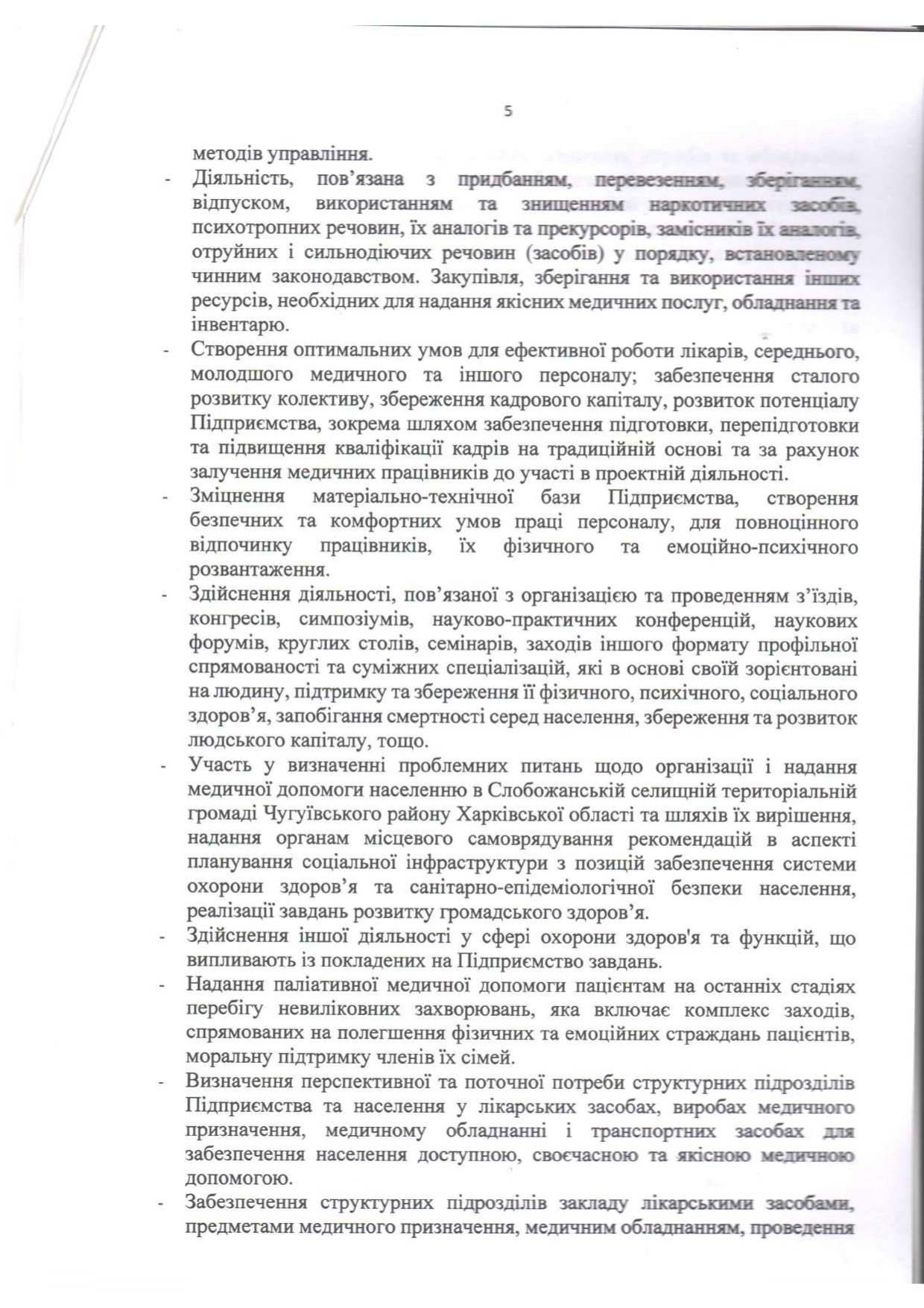 5

методів управління.

- Діяльність, пов'язана з придбанням, перевезенням, зберіганням, відпуском, використанням та знищенням наркотичних засобів, психотропних речовин, їх аналогів та прекурсорів, замісників їх аналогів, отруйних і сильнодіючих речовин (засобів) у порядку, встановленому чинним законодавством. Закупівля, зберігання та використання інших ресурсів, необхідних для надання якісних медичних послуг, обладнання та інвентарю.
- Створення оптимальних умов для ефективної роботи лікарів, середнього, молодшого медичного та іншого персоналу; забезпечення сталого розвитку колективу, збереження кадрового капіталу, розвиток потенціалу Підприємства, зокрема шляхом забезпечення підготовки, перепідготовки та підвищення кваліфікації кадрів на традиційній основі та за рахунок залучення медичних працівників до участі в проектній діяльності.
- Зміцнення матеріально-технічної бази Підприємства, створення безпечних та комфортних умов праці персоналу, для повноцінного відпочинку працівників, їх фізичного та емоційно-психічного розвантаження.
- Здійснення діяльності, пов'язаної з організацією та проведенням з'їздів, конгресів, симпозіумів, науково-практичних конференцій, наукових форумів, круглих столів, семінарів, заходів іншого формату профільної спрямованості та суміжних спеціалізацій, які в основі своїй зорієнтовані на людину, підтримку та збереження її фізичного, психічного, соціального здоров'я, запобігання смертності серед населення, збереження та розвиток людського капіталу, тощо.
- Участь у визначенні проблемних питань щодо організації і надання медичної допомоги населенню в Слобожанській селищній територіальній громаді Чугуївського району Харківської області та шляхів їх вирішення, надання органам місцевого самоврядування рекомендацій в аспекті планування соціальної інфраструктури з позицій забезпечення системи охорони здоров'я та санітарно-епідеміологічної безпеки населення, реалізації завдань розвитку громадського здоров'я.
- Здійснення іншої діяльності у сфері охорони здоров'я та функцій, що випливають із покладених на Підприємство завдань.
- Надання паліативної медичної допомоги пацієнтам на останніх стадіях перебігу невиліковних захворювань, яка включає комплекс заходів, спрямованих на полегшення фізичних та емоційних страждань пацієнтів, моральну підтримку членів їх сімей.
- Визначення перспективної та поточної потреби структурних підрозділів Підприємства та населення у лікарських засобах, виробах медичного призначення, медичному обладнанні і транспортних засобах для забезпечення населення доступною, своєчасною та якісною медичною допомогою.
- Забезпечення структурних підрозділів закладу лікарськими засобами, предметами медичного призначення, медичним обладнанням, проведення